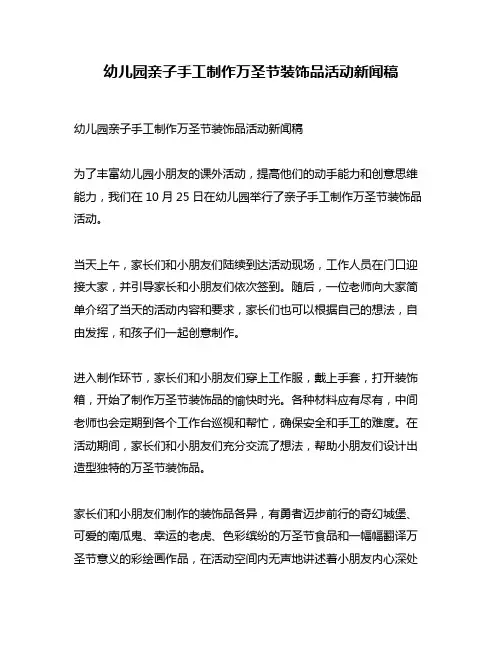 幼儿园亲子手工制作万圣节装饰品活动新闻稿

幼儿园亲子手工制作万圣节装饰品活动新闻稿

为了丰富幼儿园小朋友的课外活动，提高他们的动手能力和创意思维能力，我们在 10 月 25 日在幼儿园举行了亲子手工制作万圣节装饰品活动。

当天上午，家长们和小朋友们陆续到达活动现场，工作人员在门口迎接大家，并引导家长和小朋友们依次签到。随后，一位老师向大家简单介绍了当天的活动内容和要求，家长们也可以根据自己的想法，自由发挥，和孩子们一起创意制作。

进入制作环节，家长们和小朋友们穿上工作服，戴上手套，打开装饰箱，开始了制作万圣节装饰品的愉快时光。各种材料应有尽有，中间老师也会定期到各个工作台巡视和帮忙，确保安全和手工的难度。在活动期间，家长们和小朋友们充分交流了想法，帮助小朋友们设计出造型独特的万圣节装饰品。

家长们和小朋友们制作的装饰品各异，有勇者迈步前行的奇幻城堡、可爱的南瓜鬼、幸运的老虎、色彩缤纷的万圣节食品和一幅幅翻译万圣节意义的彩绘画作品，在活动空间内无声地讲述着小朋友内心深处